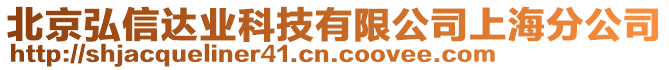 北京弘信达业科技有限公司上海分公司
http://shjacqueliner41.cn.coovee.com